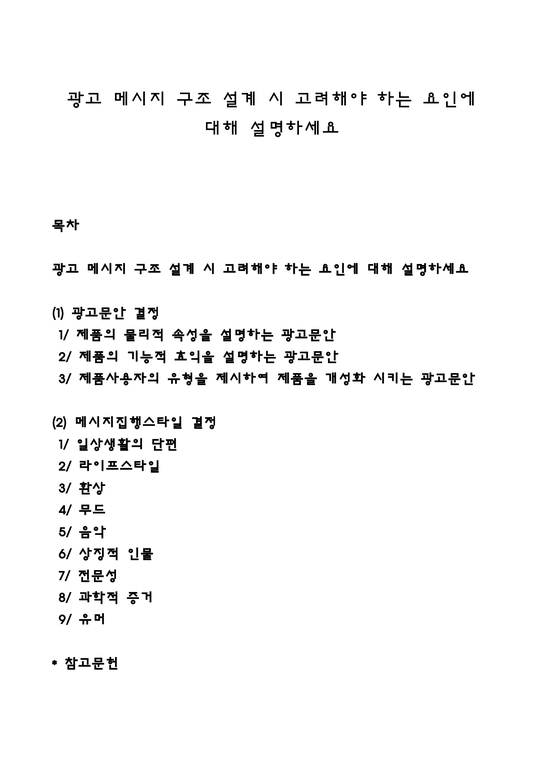 광고 메시지 구조 설계 시 고려해야 하는 요인에 대해 설명하세요

목차

광고 메시지 구조 설계 시 고려해야 하는 요인에 대해 설명하세요

(1) 광고문안 결정
1/ 제품의 물리적 속성을 설명하는 광고문안
2/ 제품의 기능적 효익을 설명하는 광고문안
3/ 제품사용자의 유형을 제시하여 제품을 개성화 시키는 광고문안

(2) 메시지집행스타일 결정
1/ 일상생활의 단편
2/ 라이프스타일
3/ 환상
4/ 무드
5/ 음악
6/ 상징적 인물
7/ 전문성
8/ 과학적 증거
9/ 유머

* 참고문헌